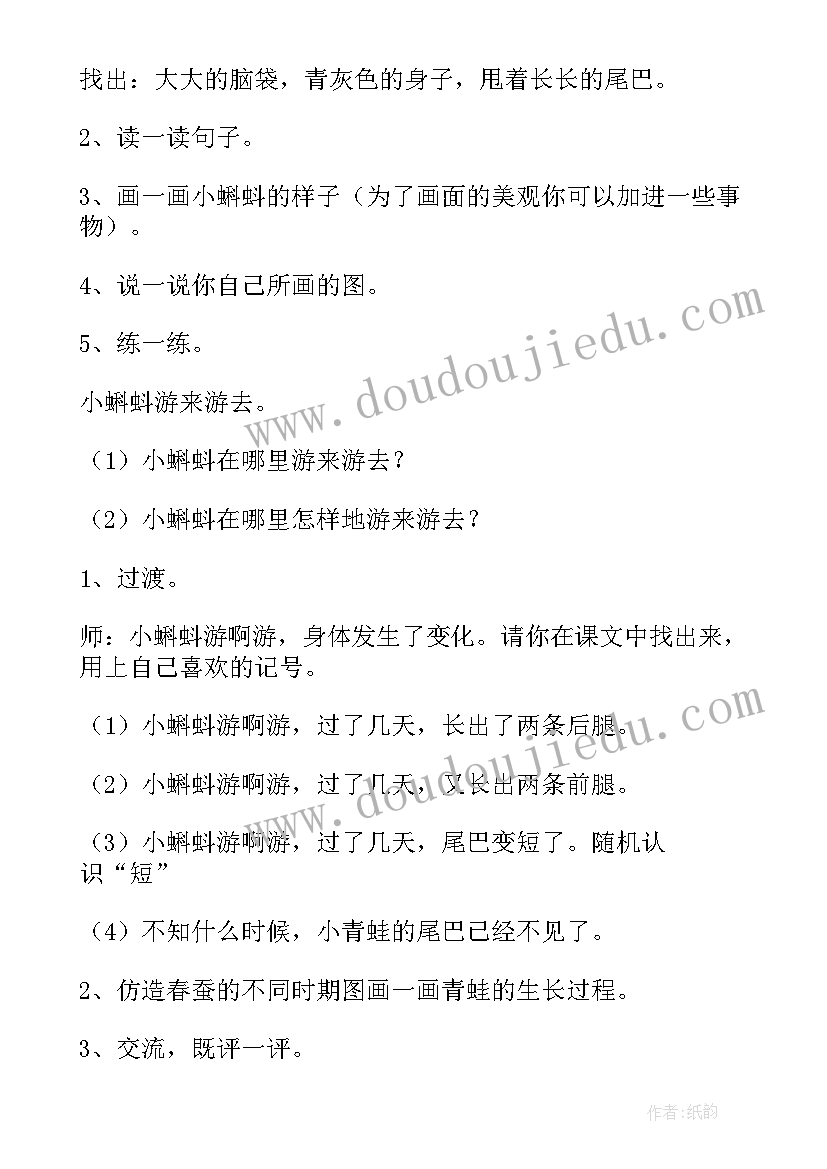 找出：大大的脑袋，青灰色的身子，甩着长长的尾巴。

2、读一读句子。

3、画一画小蝌蚪的样子（为了画面的美观你可以加进一些事物）。

4、说一说你自己所画的图。

5、练一练。

小蝌蚪游来游去。

（1）小蝌蚪在哪里游来游去？

（2）小蝌蚪在哪里怎样地游来游去？

1、过渡。

师：小蝌蚪游啊游，身体发生了变化。请你在课文中找出来，用上自己喜欢的记号。

（1）小蝌蚪游啊游，过了几天，长出了两条后腿。

（2）小蝌蚪游啊游，过了几天，又长出两条前腿。

（3）小蝌蚪游啊游，过了几天，尾巴变短了。随机认识“短”

（4）不知什么时候，小青蛙的尾巴已经不见了。

2、仿造春蚕的不同时期图画一画青蛙的生长过程。

3、交流，既评一评。

www.doudoujiedu.com

www.doudoujiedu.com

作者:纸韵